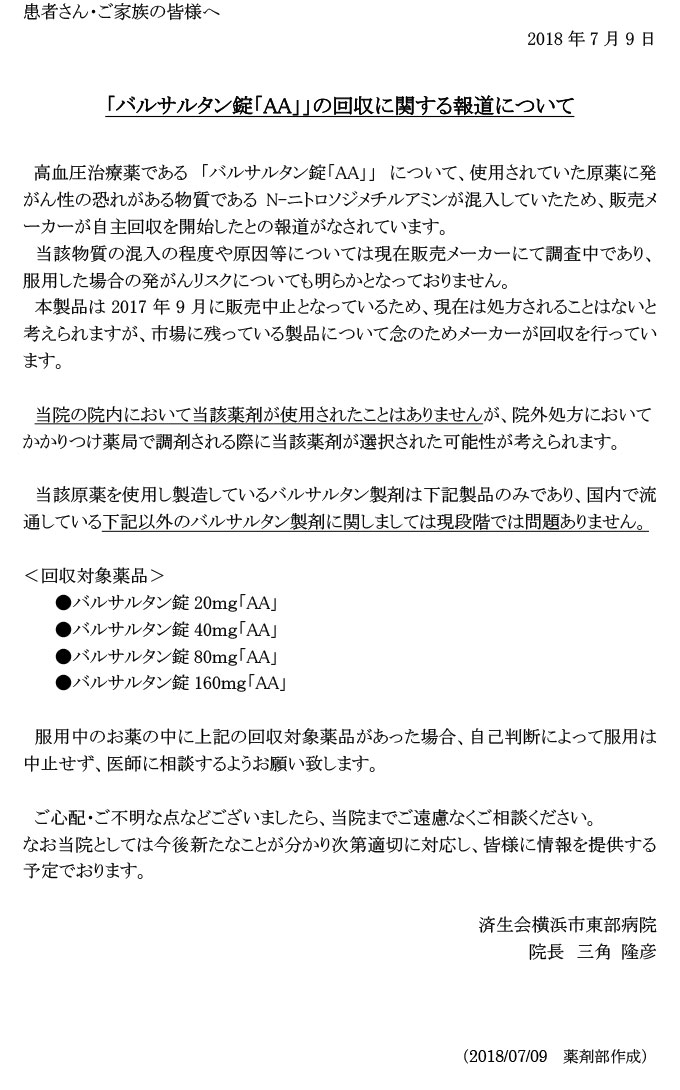 患者さん・ご家族の皆様へ

2018 年 7 月 9 日

「バルサルタン錠「AA」」の回収に関する報道について

高血圧治療薬である 「バルサルタン錠「AA」」 について、使用されていた原薬に発がん性の恐れがある物質である N-ニトロソジメチルアミンが混入していたため、販売メーカーが自主回収を開始したとの報道がなされています。
当該物質の混入の程度や原因等については現在販売メーカーにて調査中であり、服用した場合の発がんリスクについても明らかとなっておりません。
本製品は 2017 年 9 月に販売中止となっているため、現在は処方されることはないと考えられますが、市場に残っている製品について念のためメーカーが回収を行っています。

当院の院内において当該薬剤が使用されたことはありませんが、院外処方においてかかりつけ薬局で調剤される際に当該薬剤が選択された可能性が考えられます。

当該原薬を使用し製造しているバルサルタン製剤は下記製品のみであり、国内で流通している下記以外のバルサルタン製剤に関しましては現段階では問題ありません。

＜回収対象薬品＞
●バルサルタン錠 20mg「AA」
●バルサルタン錠 40mg「AA」
●バルサルタン錠 80mg「AA」
●バルサルタン錠 160mg「AA」

服用中のお薬の中に上記の回収対象薬品があった場合、自己判断によって服用は中止せず、医師に相談するようお願い致します。

ご心配・ご不明な点などございましたら、当院までご遠慮なくご相談ください。
なお当院としては今後新たなことが分かり次第適切に対応し、皆様に情報を提供する予定でおります。

済生会横浜市東部病院
院長　三角　隆彦

（2018/07/09　薬剤部作成）